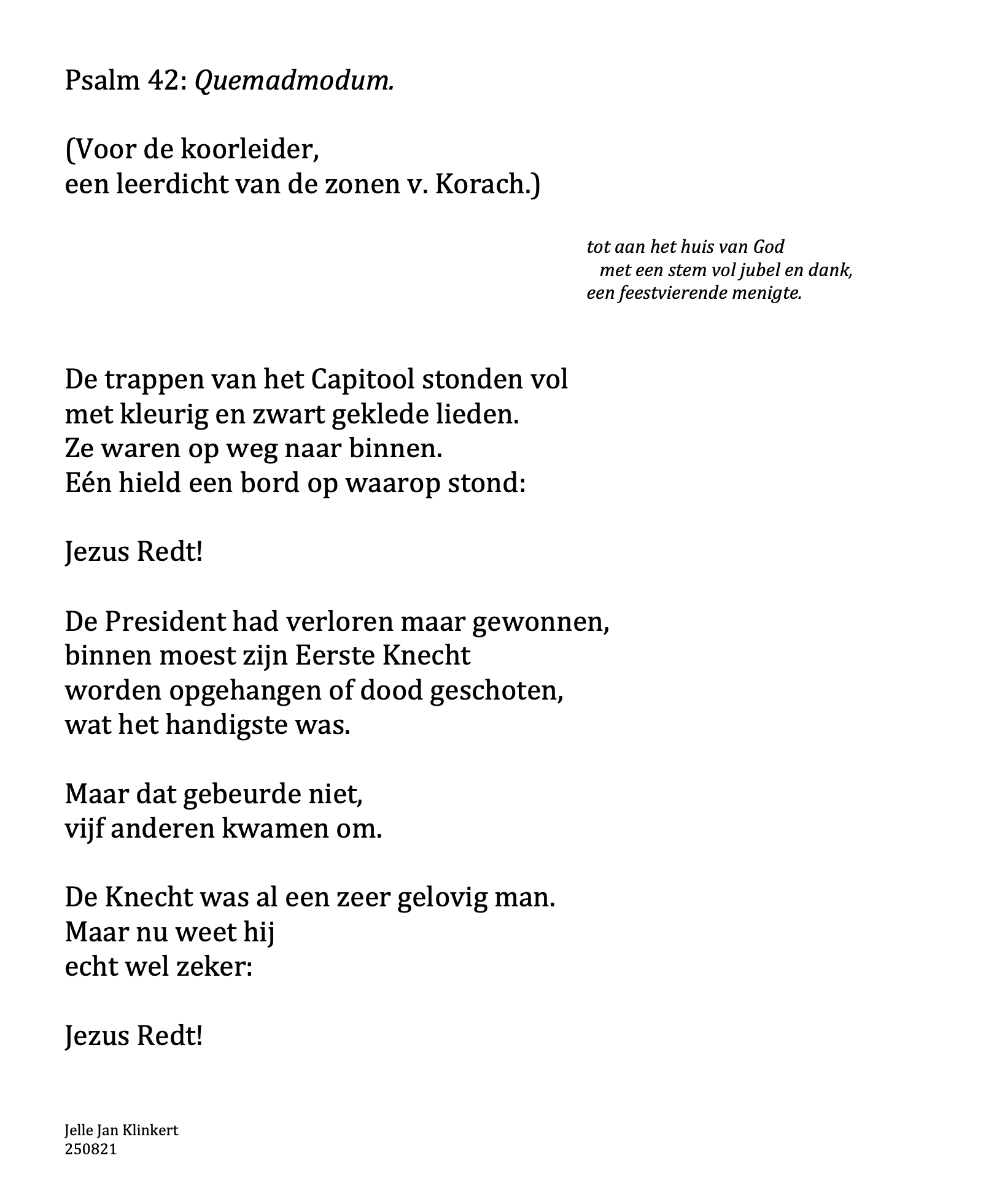 Psalm 42: Quemadmodum.

(Voor de koorleider,
een leerdicht van de zonen v. Korach.)

tot aan het huis van God
met een stem vol jubel en dank,
een feestvierende menigte.

De trappen van het Capitool stonden vol
met kleurig en zwart geklede lieden.
Ze waren op weg naar binnen.
Eén hield een bord op waarop stond:

Jezus Redt!

De President had verloren maar gewonnen,
binnen moest zijn Eerste Knecht
worden opgehangen of dood geschoten,
wat het handigste was.

Maar dat gebeurde niet,
vijf anderen kwamen om.

De Knecht was al een zeer gelovig man.
Maar nu weet hij
echt wel zeker:

Jezus Redt!

Jelle Jan Klinkert
250821